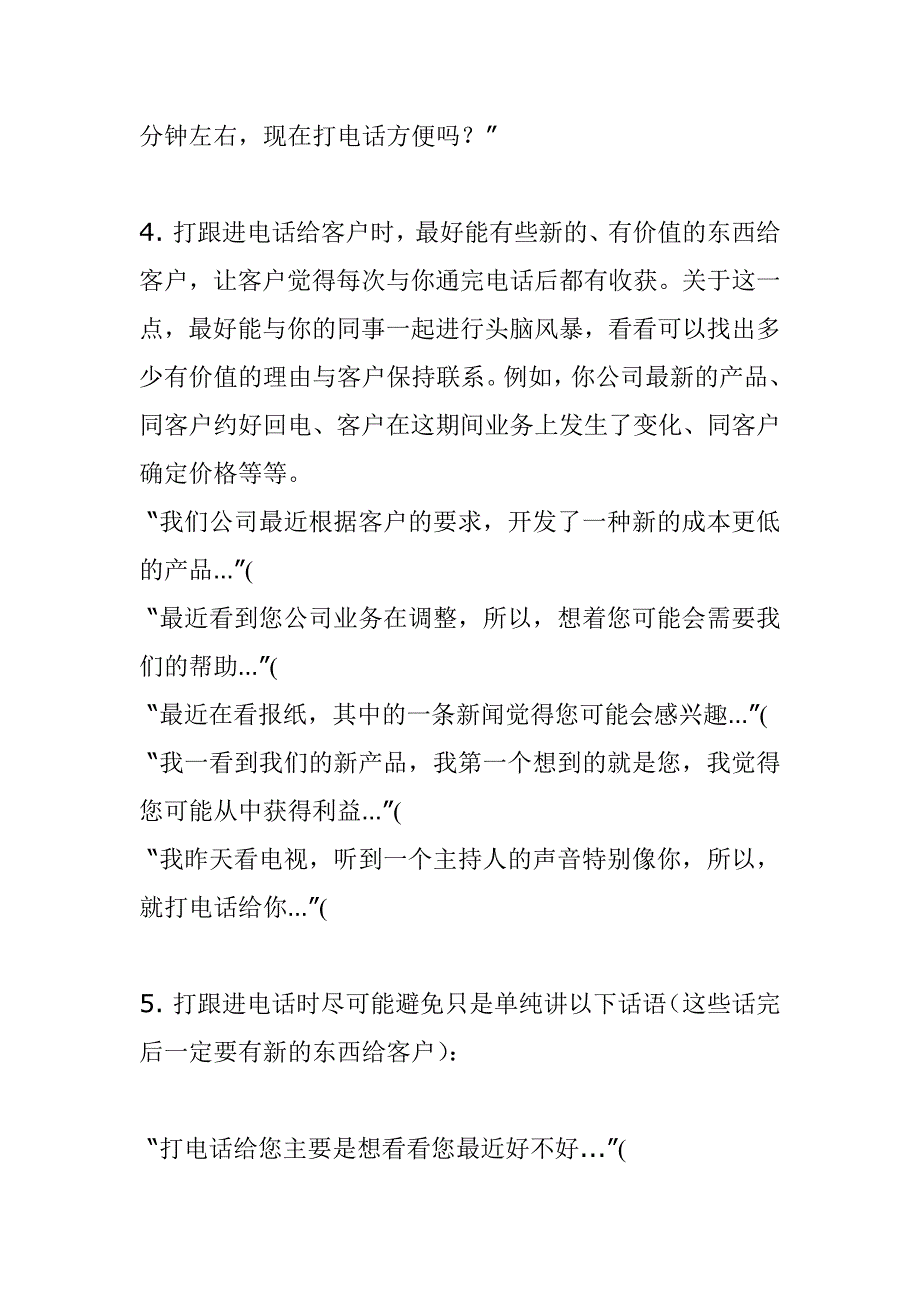 分钟左右，现在打电话方便吗？”

4. 打跟进电话给客户时，最好能有些新的、有价值的东西给客户，让客户觉得每次与你通完电话后都有收获。关于这一点，最好能与你的同事一起进行头脑风暴，看看可以找出多少有价值的理由与客户保持联系。例如，你公司最新的产品、同客户约好回电、客户在这期间业务上发生了变化、同客户确定价格等等。
“我们公司最近根据客户的要求，开发了一种新的成本更低的产品...”(
“最近看到您公司业务在调整，所以，想着您可能会需要我们的帮助...”(
“最近在看报纸，其中的一条新闻觉得您可能会感兴趣...”(
“我一看到我们的新产品，我第一个想到的就是您，我觉得您可能从中获得利益...”(
“我昨天看电视，听到一个主持人的声音特别像你，所以，就打电话给你...”(

5. 打跟进电话时尽可能避免只是单纯讲以下话语（这些话完后一定要有新的东西给客户）：

“打电话给您主要是想看看您最近好不好...”(